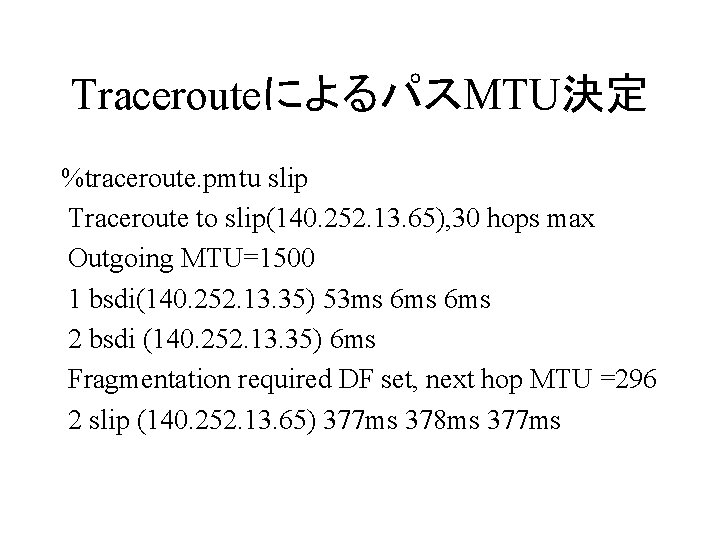 TracerouteによるパスMTU決定

%traceroute.pmtu slip

Traceroute to slip(140.252.13.65),30 hops max

Outgoing MTU=1500

1 bsdi(140.252.13.35) 53ms 6ms 6ms

2 bsdi (140.252.13.35) 6ms

Fragmentation required DF set, next hop MTU =296

2 slip (140.252.13.65) 377ms 378ms 377ms